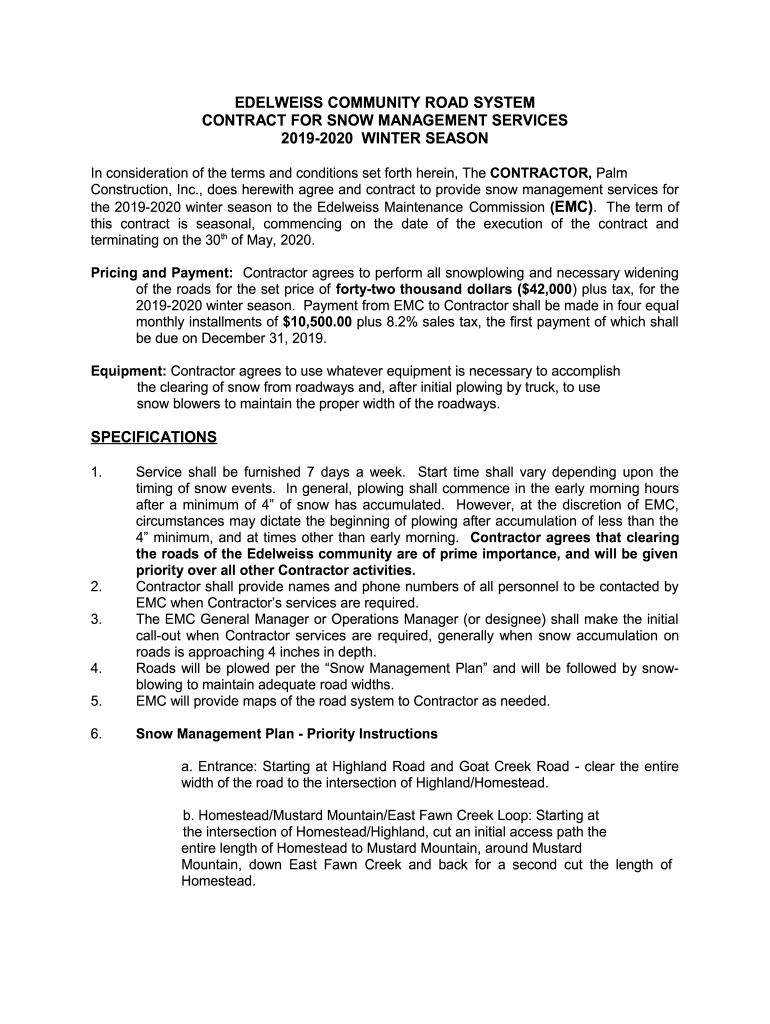 EDELWEISS COMMUNITY ROAD SYSTEM
CONTRACT FOR SNOW MANAGEMENT SERVICES
2019-2020 WINTER SEASON

In consideration of the terms and conditions set forth herein, The CONTRACTOR, Palm Construction, Inc., does herewith agree and contract to provide snow management services for the 2019-2020 winter season to the Edelweiss Maintenance Commission (EMC). The term of this contract is seasonal, commencing on the date of the execution of the contract and terminating on the 30$^{th}$ of May, 2020.

Pricing and Payment: Contractor agrees to perform all snowplowing and necessary widening of the roads for the set price of forty-two thousand dollars ($42,000) plus tax, for the 2019-2020 winter season. Payment from EMC to Contractor shall be made in four equal monthly installments of $10,500.00 plus 8.2% sales tax, the first payment of which shall be due on December 31, 2019.

Equipment: Contractor agrees to use whatever equipment is necessary to accomplish the clearing of snow from roadways and, after initial plowing by truck, to use snow blowers to maintain the proper width of the roadways.

SPECIFICATIONS

1. Service shall be furnished 7 days a week. Start time shall vary depending upon the timing of snow events. In general, plowing shall commence in the early morning hours after a minimum of 4" of snow has accumulated. However, at the discretion of EMC, circumstances may dictate the beginning of plowing after accumulation of less than the 4" minimum, and at times other than early morning. Contractor agrees that clearing the roads of the Edelweiss community are of prime importance, and will be given priority over all other Contractor activities.
2. Contractor shall provide names and phone numbers of all personnel to be contacted by EMC when Contractor's services are required.
3. The EMC General Manager or Operations Manager (or designee) shall make the initial call-out when Contractor services are required, generally when snow accumulation on roads is approaching 4 inches in depth.
4. Roads will be plowed per the "Snow Management Plan" and will be followed by snow-blowing to maintain adequate road widths.
5. EMC will provide maps of the road system to Contractor as needed.

6. Snow Management Plan - Priority Instructions

a. Entrance: Starting at Highland Road and Goat Creek Road - clear the entire width of the road to the intersection of Highland/Homestead.

b. Homestead/Mustard Mountain/East Fawn Creek Loop: Starting at the intersection of Homestead/Highland, cut an initial access path the entire length of Homestead to Mustard Mountain, around Mustard Mountain, down East Fawn Creek and back for a second cut the length of Homestead.